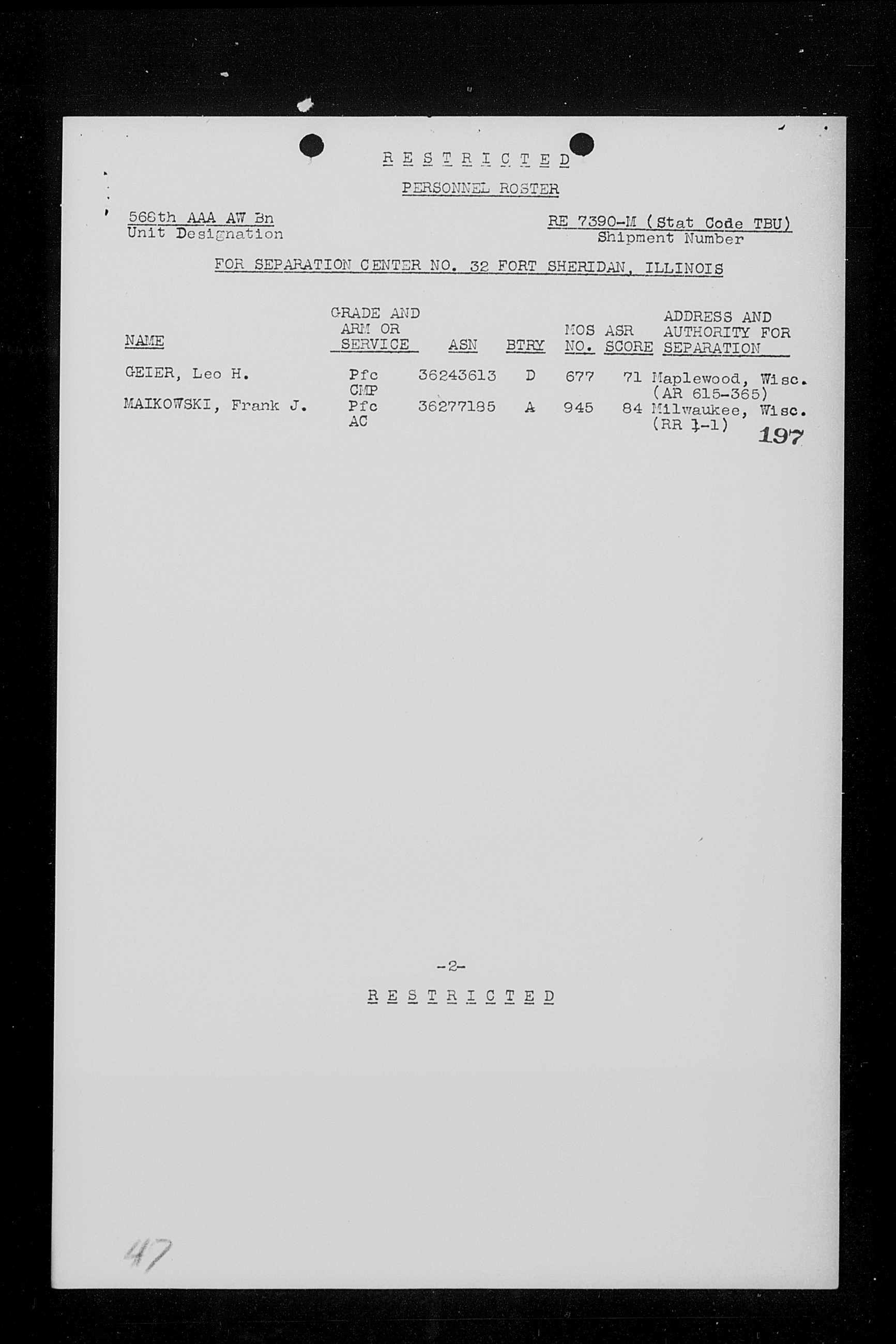 RESTRICTED

PERSONNEL ROSTER

568th AAA AW Bn
Unit Designation

RE 7390-M (Stat Code TBU)
Shipment Number

FOR SEPARATION CENTER NO. 32 FORT SHERIDAN, ILLINOIS

| NAME | GRADE AND ARM OR SERVICE | ASN | BTRY | MOS NO. | ASR SCORE | ADDRESS AND AUTHORITY FOR SEPARATION |
|---|---|---|---|---|---|---|
| GEIER, Leo H. | Pfc CMP | 36243613 | D | 677 | 71 | Maplewood, Wisc. (AR 615-365) |
| MAIKOWSKI, Frank J. | Pfc AC | 36277185 | A | 945 | 84 | Milwaukee, Wisc. (RR 1-1) |

197

-2-

RESTRICTED

47